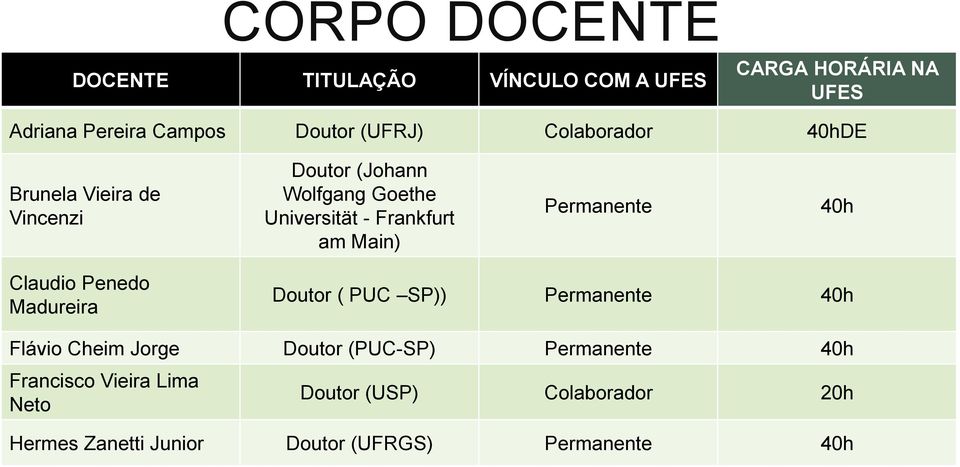 CORPO DOCENTE

| DOCENTE | TITULAÇÃO | VÍNCULO COM A UFES | CARGA HORÁRIA NA UFES |
|---|---|---|---|
| Adriana Pereira Campos | Doutor (UFRJ) | Colaborador | 40hDE |
| Brunela Vieira de Vincenzi | Doutor (Johann Wolfgang Goethe Universität - Frankfurt am Main) | Permanente | 40h |
| Claudio Penedo Madureira | Doutor ( PUC –SP)) | Permanente | 40h |
| Flávio Cheim Jorge | Doutor (PUC-SP) | Permanente | 40h |
| Francisco Vieira Lima Neto | Doutor (USP) | Colaborador | 20h |
| Hermes Zanetti Junior | Doutor (UFRGS) | Permanente | 40h |